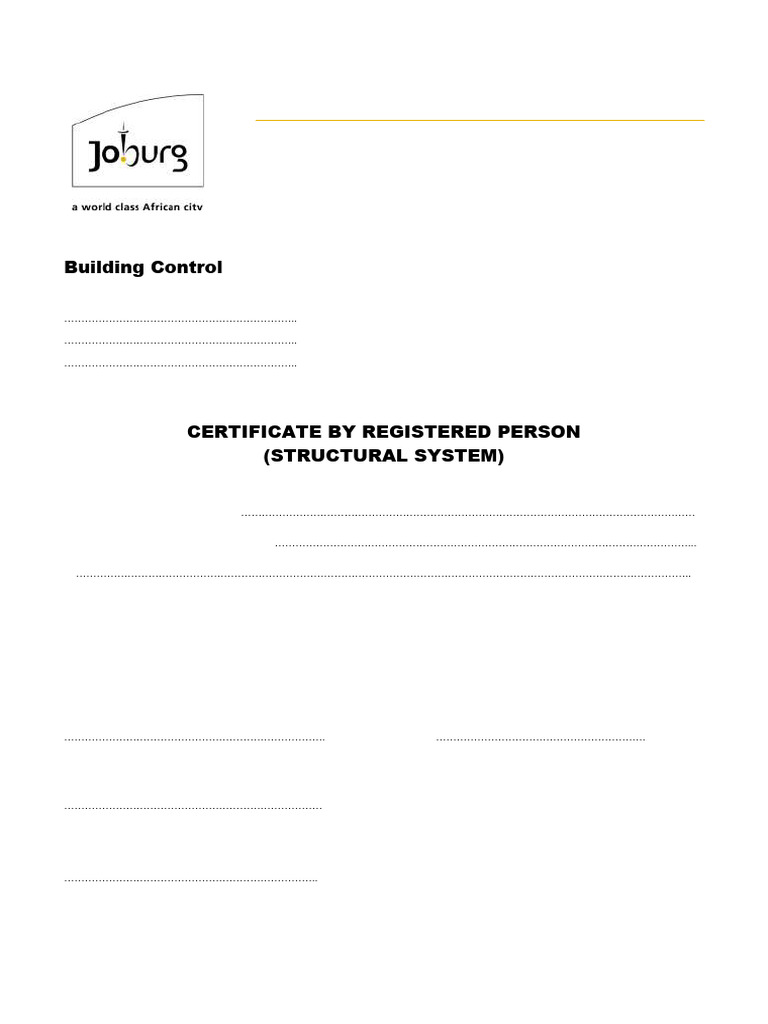 Joburg

a world class African city

Building Control

CERTIFICATE BY REGISTERED PERSON
(STRUCTURAL SYSTEM)